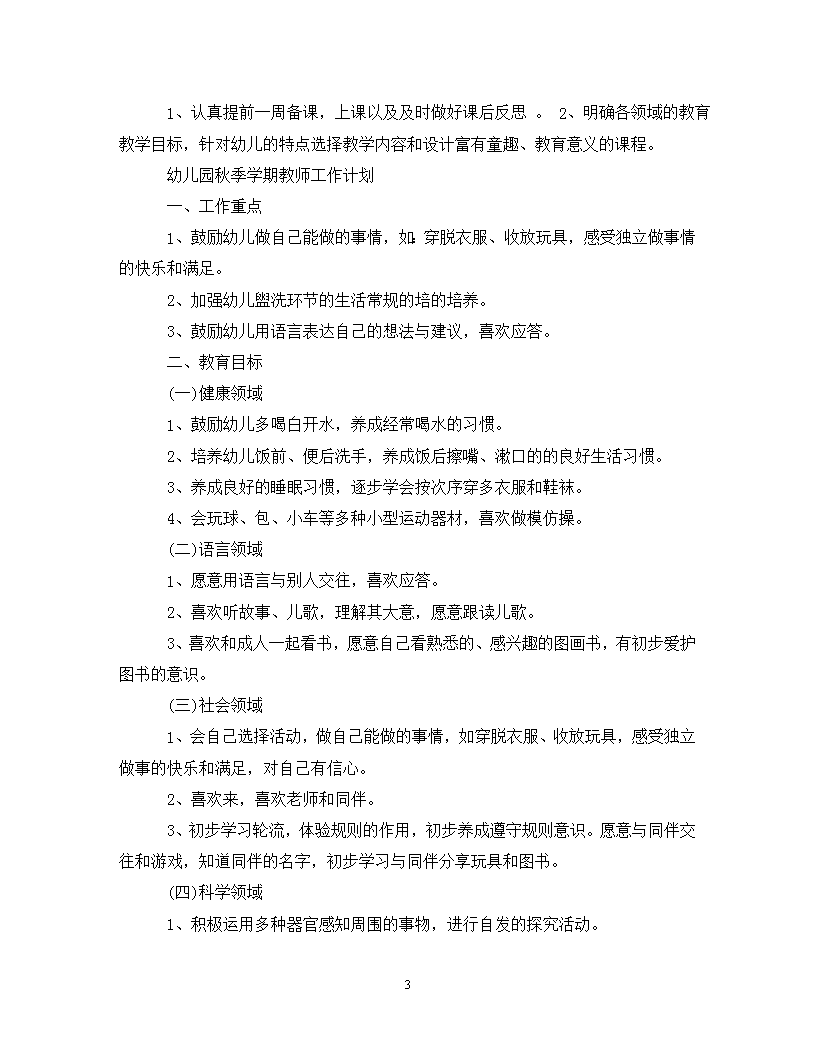 1、认真提前一周备课，上课以及及时做好课后反思 。 2、明确各领域的教育教学目标，针对幼儿的特点选择教学内容和设计富有童趣、教育意义的课程。

幼儿园秋季学期教师工作计划

一、工作重点

1、鼓励幼儿做自己能做的事情，如:穿脱衣服、收放玩具，感受独立做事情的快乐和满足。

2、加强幼儿盥洗环节的生活常规的培的培养。

3、鼓励幼儿用语言表达自己的想法与建议，喜欢应答。

二、教育目标

(一)健康领域

1、鼓励幼儿多喝白开水，养成经常喝水的习惯。

2、培养幼儿饭前、便后洗手，养成饭后擦嘴、漱口的的良好生活习惯。

3、养成良好的睡眠习惯，逐步学会按次序穿多衣服和鞋袜。

4、会玩球、包、小车等多种小型运动器材，喜欢做模仿操。

(二)语言领域

1、愿意用语言与别人交往，喜欢应答。

2、喜欢听故事、儿歌，理解其大意，愿意跟读儿歌。

3、喜欢和成人一起看书，愿意自己看熟悉的、感兴趣的图画书，有初步爱护图书的意识。

(三)社会领域

1、会自己选择活动，做自己能做的事情，如穿脱衣服、收放玩具，感受独立做事的快乐和满足，对自己有信心。

2、喜欢来，喜欢老师和同伴。

3、初步学习轮流，体验规则的作用，初步养成遵守规则意识。愿意与同伴交往和游戏，知道同伴的名字，初步学习与同伴分享玩具和图书。

(四)科学领域

1、积极运用多种器官感知周围的事物，进行自发的探究活动。

3